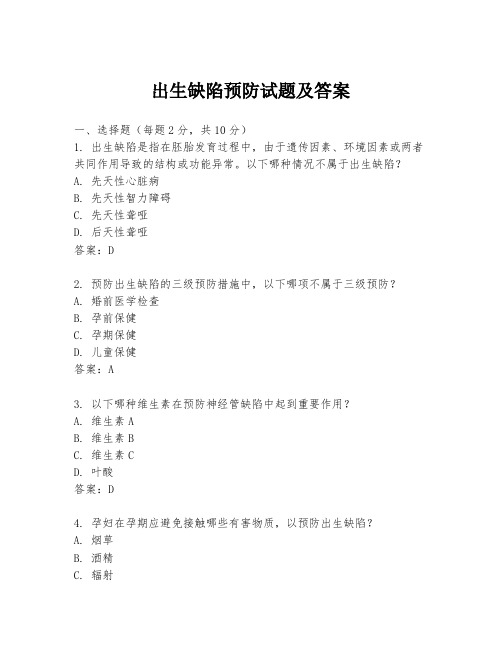 出生缺陷预防试题及答案

一、选择题（每题2分，共10分）

1. 出生缺陷是指在胚胎发育过程中，由于遗传因素、环境因素或两者共同作用导致的结构或功能异常。以下哪种情况不属于出生缺陷？
A. 先天性心脏病
B. 先天性智力障碍
C. 先天性聋哑
D. 后天性聋哑
答案：D

2. 预防出生缺陷的三级预防措施中，以下哪项不属于三级预防？
A. 婚前医学检查
B. 孕前保健
C. 孕期保健
D. 儿童保健
答案：A

3. 以下哪种维生素在预防神经管缺陷中起到重要作用？
A. 维生素A
B. 维生素B
C. 维生素C
D. 叶酸
答案：D

4. 孕妇在孕期应避免接触哪些有害物质，以预防出生缺陷？
A. 烟草
B. 酒精
C. 辐射